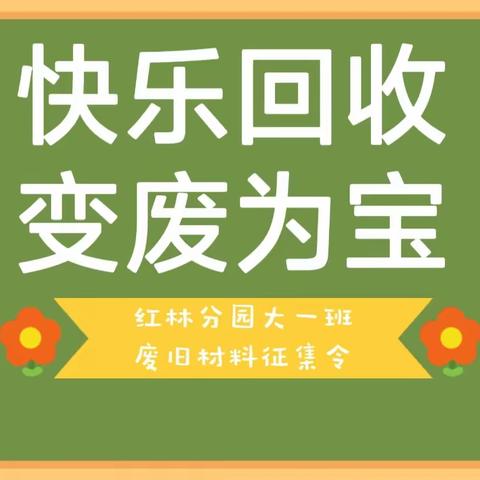 快乐回收
变废为宝

红林分园大一班
废旧材料征集令